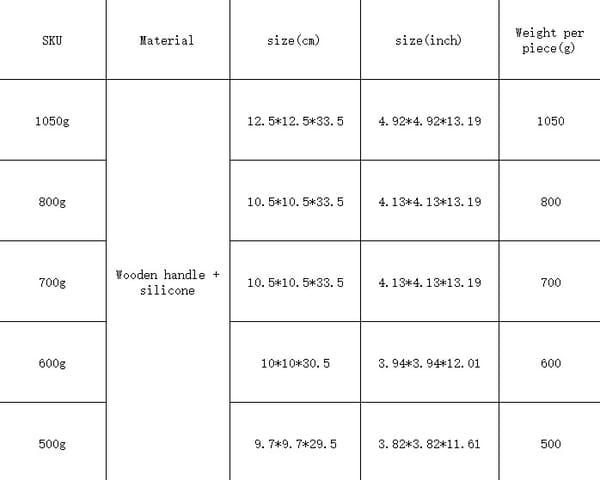 | SKU | Material | size(cm) | size(inch) | Weight per piece(g) |
|---|---|---|---|---|
| 1050g | Wooden handle + silicone | 12.5*12.5*33.5 | 4.92*4.92*13.19 | 1050 |
| 800g | | 10.5*10.5*33.5 | 4.13*4.13*13.19 | 800 |
| 700g | | 10.5*10.5*33.5 | 4.13*4.13*13.19 | 700 |
| 600g | | 10*10*30.5 | 3.94*3.94*12.01 | 600 |
| 500g | | 9.7*9.7*29.5 | 3.82*3.82*11.61 | 500 |